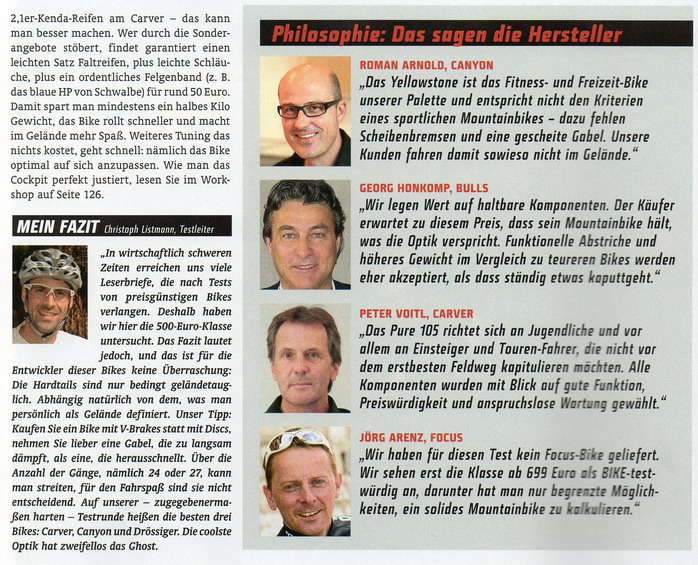 2,1er-Kenda-Reifen am Carver – das kann man besser machen. Wer durch die Sonderangebote stöbert, findet garantiert einen leichten Satz Faltreifen, plus leichte Schläuche, plus ein ordentliches Felgenband (z. B. das blaue HP von Schwalbe) für rund 50 Euro. Damit spart man mindestens ein halbes Kilo Gewicht, das Bike rollt schneller und macht im Gelände mehr Spaß. Weiteres Tuning das nichts kostet, geht schnell: nämlich das Bike optimal auf sich anzupassen. Wie man das Cockpit perfekt justiert, lesen Sie im Workshop auf Seite 126.

MEIN FAZIT Christoph Listmann, Testleiter

„In wirtschaftlich schweren Zeiten erreichen uns viele Leserbriefe, die nach Tests von preisgünstigen Bikes verlangen. Deshalb haben wir hier die 500-Euro-Klasse untersucht. Das Fazit lautet jedoch, und das ist für die Entwickler dieser Bikes keine Überraschung: Die Hardtails sind nur bedingt geländetauglich. Abhängig natürlich von dem, was man persönlich als Gelände definiert. Unser Tipp: Kaufen Sie ein Bike mit V-Brakes statt mit Discs, nehmen Sie lieber eine Gabel, die zu langsam dämpft, als eine, die herausschnellt. Über die Anzahl der Gänge, nämlich 24 oder 27, kann man streiten, für den Fahrspaß sind sie nicht entscheidend. Auf unserer – zugegebenermaßen harten – Testrunde heißen die besten drei Bikes: Carver, Canyon und Drössiger. Die coolste Optik hat zweifellos das Ghost.

Philosophie: Das sagen die Hersteller

ROMAN ARNOLD, CANYON
„Das Yellowstone ist das Fitness- und Freizeit-Bike unserer Palette und entspricht nicht den Kriterien eines sportlichen Mountainbikes – dazu fehlen Scheibenbremsen und eine gescheite Gabel. Unsere Kunden fahren damit sowieso nicht im Gelände."

GEORG HONKOMP, BULLS
„Wir legen Wert auf haltbare Komponenten. Der Käufer erwartet zu diesem Preis, dass sein Mountainbike hält, was die Optik verspricht. Funktionelle Abstriche und höheres Gewicht im Vergleich zu teureren Bikes werden eher akzeptiert, als dass ständig etwas kaputtgeht."

PETER VOITL, CARVER
„Das Pure 105 richtet sich an Jugendliche und vor allem an Einsteiger und Touren-Fahrer, die nicht vor dem erstbesten Feldweg kapitulieren möchten. Alle Komponenten wurden mit Blick auf gute Funktion, Preiswürdigkeit und anspruchslose Wartung gewählt."

JÖRG ARENZ, FOCUS
„Wir haben für diesen Test kein Focus-Bike geliefert. Wir sehen erst die Klasse ab 699 Euro als BIKE-testwürdig an, darunter hat man nur begrenzte Möglichkeiten, ein solides Mountainbike zu kalkulieren."